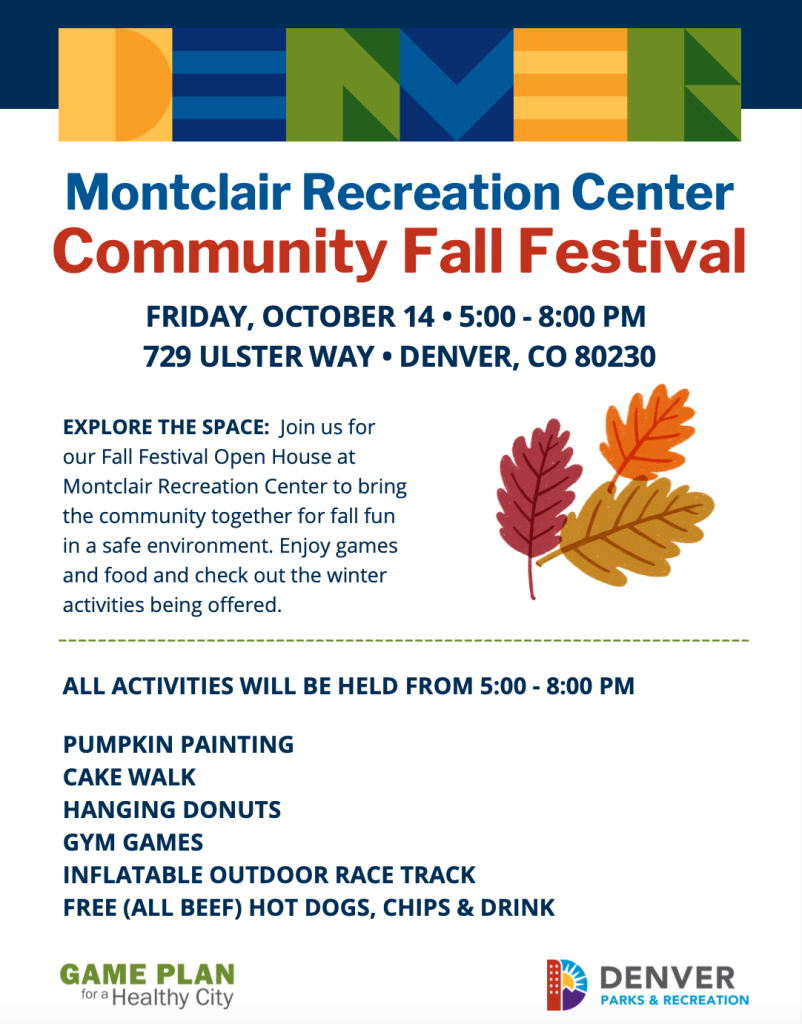 DENVER

Montclair Recreation Center
Community Fall Festival

FRIDAY, OCTOBER 14 • 5:00 - 8:00 PM
729 ULSTER WAY • DENVER, CO 80230

EXPLORE THE SPACE: Join us for our Fall Festival Open House at Montclair Recreation Center to bring the community together for fall fun in a safe environment. Enjoy games and food and check out the winter activities being offered.

ALL ACTIVITIES WILL BE HELD FROM 5:00 - 8:00 PM

PUMPKIN PAINTING
CAKE WALK
HANGING DONUTS
GYM GAMES
INFLATABLE OUTDOOR RACE TRACK
FREE (ALL BEEF) HOT DOGS, CHIPS & DRINK

GAME PLAN for a Healthy City

DENVER PARKS & RECREATION